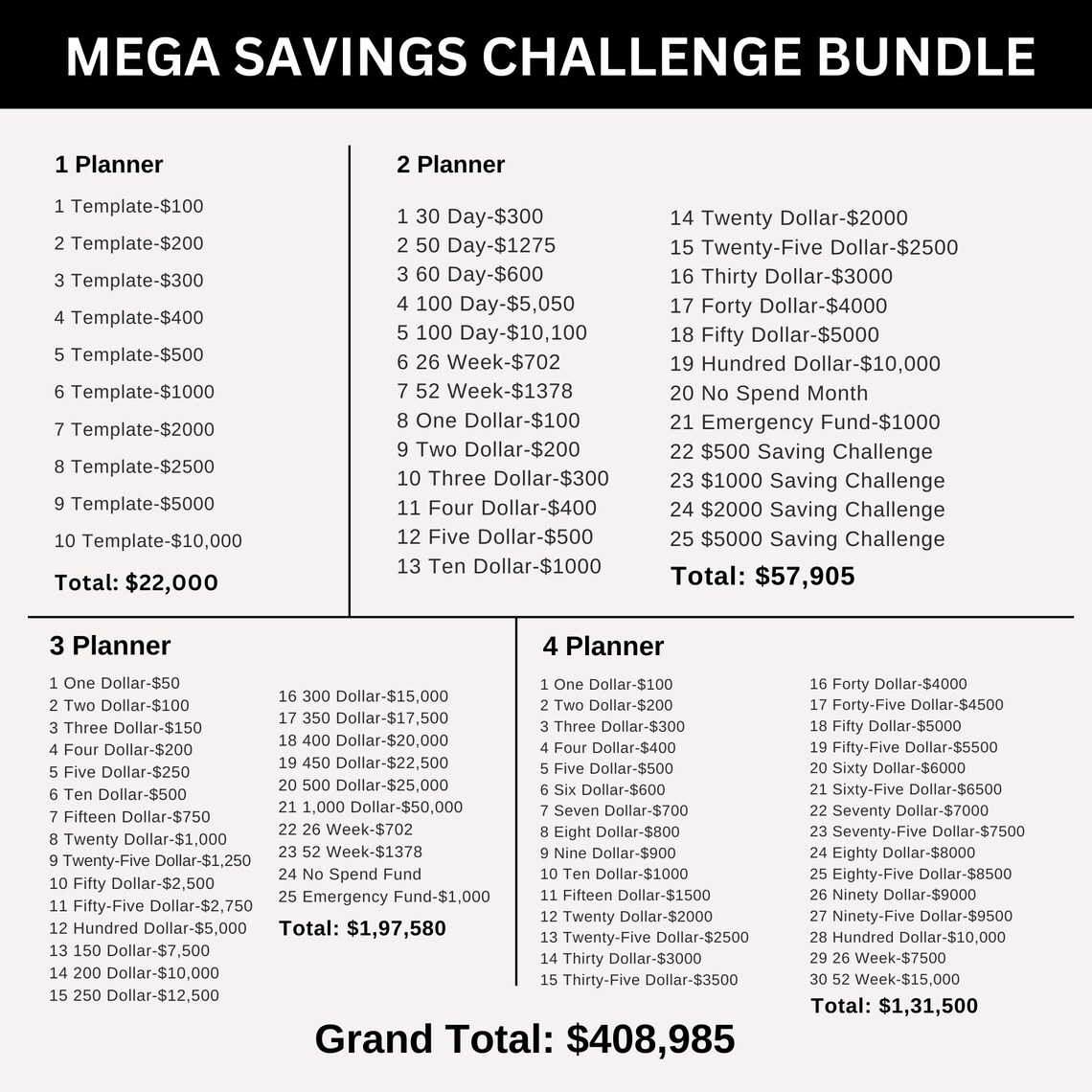 MEGA SAVINGS CHALLENGE BUNDLE

1 Planner

1 Template-$100
2 Template-$200
3 Template-$300
4 Template-$400
5 Template-$500
6 Template-$1000
7 Template-$2000
8 Template-$2500
9 Template-$5000
10 Template-$10,000

Total: $22,000

2 Planner

1 30 Day-$300
2 50 Day-$1275
3 60 Day-$600
4 100 Day-$5,050
5 100 Day-$10,100
6 26 Week-$702
7 52 Week-$1378
8 One Dollar-$100
9 Two Dollar-$200
10 Three Dollar-$300
11 Four Dollar-$400
12 Five Dollar-$500
13 Ten Dollar-$1000

14 Twenty Dollar-$2000
15 Twenty-Five Dollar-$2500
16 Thirty Dollar-$3000
17 Forty Dollar-$4000
18 Fifty Dollar-$5000
19 Hundred Dollar-$10,000
20 No Spend Month
21 Emergency Fund-$1000
22 $500 Saving Challenge
23 $1000 Saving Challenge
24 $2000 Saving Challenge
25 $5000 Saving Challenge

Total: $57,905

3 Planner

1 One Dollar-$50
2 Two Dollar-$100
3 Three Dollar-$150
4 Four Dollar-$200
5 Five Dollar-$250
6 Ten Dollar-$500
7 Fifteen Dollar-$750
8 Twenty Dollar-$1,000
9 Twenty-Five Dollar-$1,250
10 Fifty Dollar-$2,500
11 Fifty-Five Dollar-$2,750
12 Hundred Dollar-$5,000
13 150 Dollar-$7,500
14 200 Dollar-$10,000
15 250 Dollar-$12,500

16 300 Dollar-$15,000
17 350 Dollar-$17,500
18 400 Dollar-$20,000
19 450 Dollar-$22,500
20 500 Dollar-$25,000
21 1,000 Dollar-$50,000
22 26 Week-$702
23 52 Week-$1378
24 No Spend Fund
25 Emergency Fund-$1,000

Total: $1,97,580

4 Planner

1 One Dollar-$100
2 Two Dollar-$200
3 Three Dollar-$300
4 Four Dollar-$400
5 Five Dollar-$500
6 Six Dollar-$600
7 Seven Dollar-$700
8 Eight Dollar-$800
9 Nine Dollar-$900
10 Ten Dollar-$1000
11 Fifteen Dollar-$1500
12 Twenty Dollar-$2000
13 Twenty-Five Dollar-$2500
14 Thirty Dollar-$3000
15 Thirty-Five Dollar-$3500

16 Forty Dollar-$4000
17 Forty-Five Dollar-$4500
18 Fifty Dollar-$5000
19 Fifty-Five Dollar-$5500
20 Sixty Dollar-$6000
21 Sixty-Five Dollar-$6500
22 Seventy Dollar-$7000
23 Seventy-Five Dollar-$7500
24 Eighty Dollar-$8000
25 Eighty-Five Dollar-$8500
26 Ninety Dollar-$9000
27 Ninety-Five Dollar-$9500
28 Hundred Dollar-$10,000
29 26 Week-$7500
30 52 Week-$15,000

Total: $1,31,500

Grand Total: $408,985